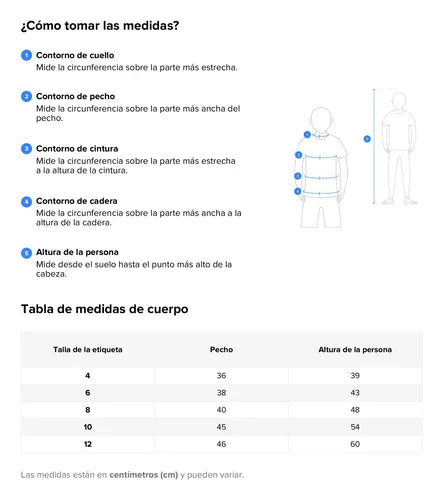 ¿Cómo tomar las medidas?

1 Contorno de cuello
Mide la circunferencia sobre la parte más estrecha.

2 Contorno de pecho
Mide la circunferencia sobre la parte más ancha del pecho.

3 Contorno de cintura
Mide la circunferencia sobre la parte más estrecha a la altura de la cintura.

4 Contorno de cadera
Mide la circunferencia sobre la parte más ancha a la altura de la cadera.

5 Altura de la persona
Mide desde el suelo hasta el punto más alto de la cabeza.

1
2
3
4
5

Tabla de medidas de cuerpo

| Talla de la etiqueta | Pecho | Altura de la persona |
|---|---|---|
| 4 | 36 | 39 |
| 6 | 38 | 43 |
| 8 | 40 | 48 |
| 10 | 45 | 54 |
| 12 | 46 | 60 |

Las medidas están en centímetros (cm) y pueden variar.